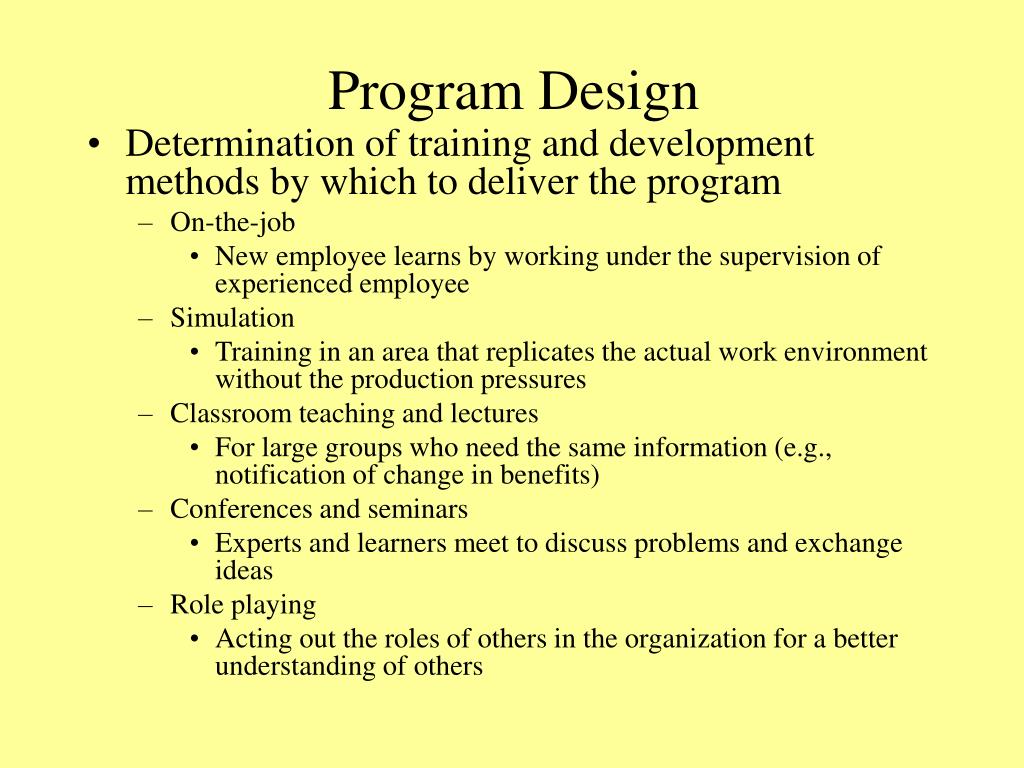 Program Design

• Determination of training and development methods by which to deliver the program
– On-the-job
• New employee learns by working under the supervision of experienced employee
– Simulation
• Training in an area that replicates the actual work environment without the production pressures
– Classroom teaching and lectures
• For large groups who need the same information (e.g., notification of change in benefits)
– Conferences and seminars
• Experts and learners meet to discuss problems and exchange ideas
– Role playing
• Acting out the roles of others in the organization for a better understanding of others